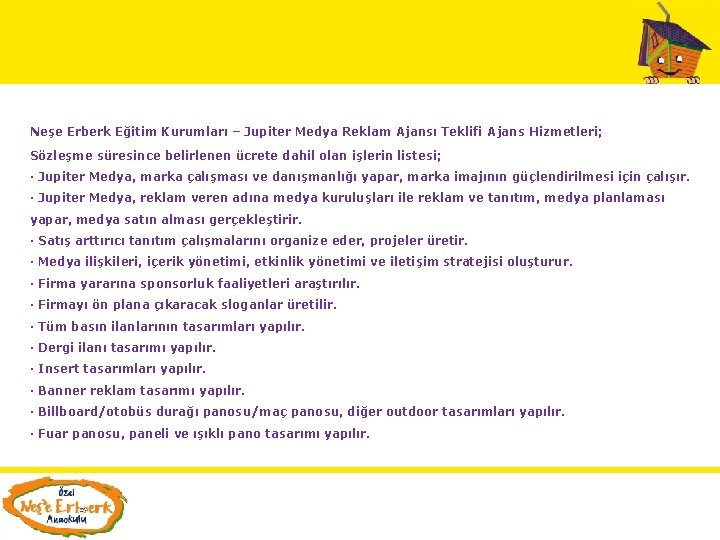 Neşe Erberk Eğitim Kurumları – Jupiter Medya Reklam Ajansı Teklifi Ajans Hizmetleri;

Sözleşme süresince belirlenen ücrete dahil olan işlerin listesi;
· Jupiter Medya, marka çalışması ve danışmanlığı yapar, marka imajının güçlendirilmesi için çalışır.
· Jupiter Medya, reklam veren adına medya kuruluşları ile reklam ve tanıtım, medya planlaması yapar, medya satın alması gerçekleştirir.
· Satış arttırıcı tanıtım çalışmalarını organize eder, projeler üretir.
· Medya ilişkileri, içerik yönetimi, etkinlik yönetimi ve iletişim stratejisi oluşturur.
· Firma yararına sponsorluk faaliyetleri araştırılır.
· Firmayı ön plana çıkaracak sloganlar üretilir.
· Tüm basın ilanlarının tasarımları yapılır.
· Dergi ilanı tasarımı yapılır.
· Insert tasarımları yapılır.
· Banner reklam tasarımı yapılır.
· Billboard/otobüs durağı panosu/maç panosu, diğer outdoor tasarımları yapılır.
· Fuar panosu, paneli ve ışıklı pano tasarımı yapılır.

Özel
Neşe Erberk
Anaokulu